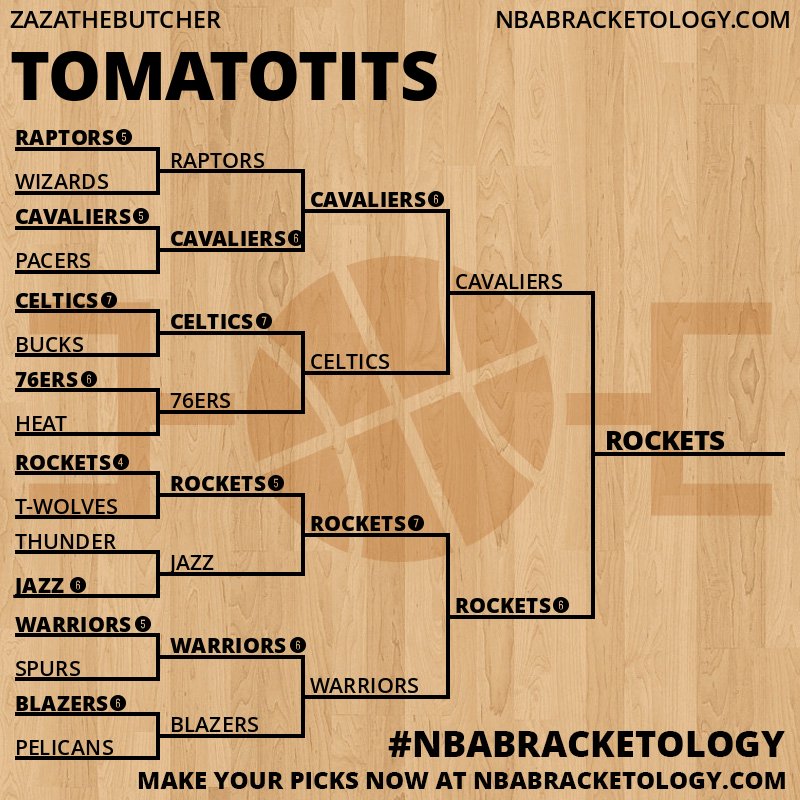 ZAZATHEBUTCHER

NBABRACKETOLOGY.COM

TOMATOTITS

RAPTORS 5
WIZARDS
CAVALIERS 5
PACERS
CELTICS 7
BUCKS
76ERS 6
HEAT
ROCKETS 4
T-WOLVES
THUNDER
JAZZ 6
WARRIORS 5
SPURS
BLAZERS 6
PELICANS

RAPTORS
CAVALIERS 6
CELTICS 7
76ERS
ROCKETS 5
JAZZ
WARRIORS 6
BLAZERS

CAVALIERS 6
CELTICS
ROCKETS 7
WARRIORS

CAVALIERS
ROCKETS 6

ROCKETS

#NBABRACKETOLOGY

MAKE YOUR PICKS NOW AT NBABRACKETOLOGY.COM